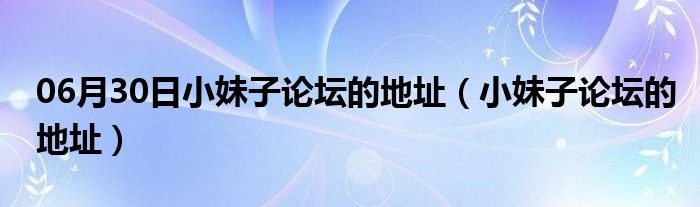 06月30日小妹子论坛的地址（小妹子论坛的地址）